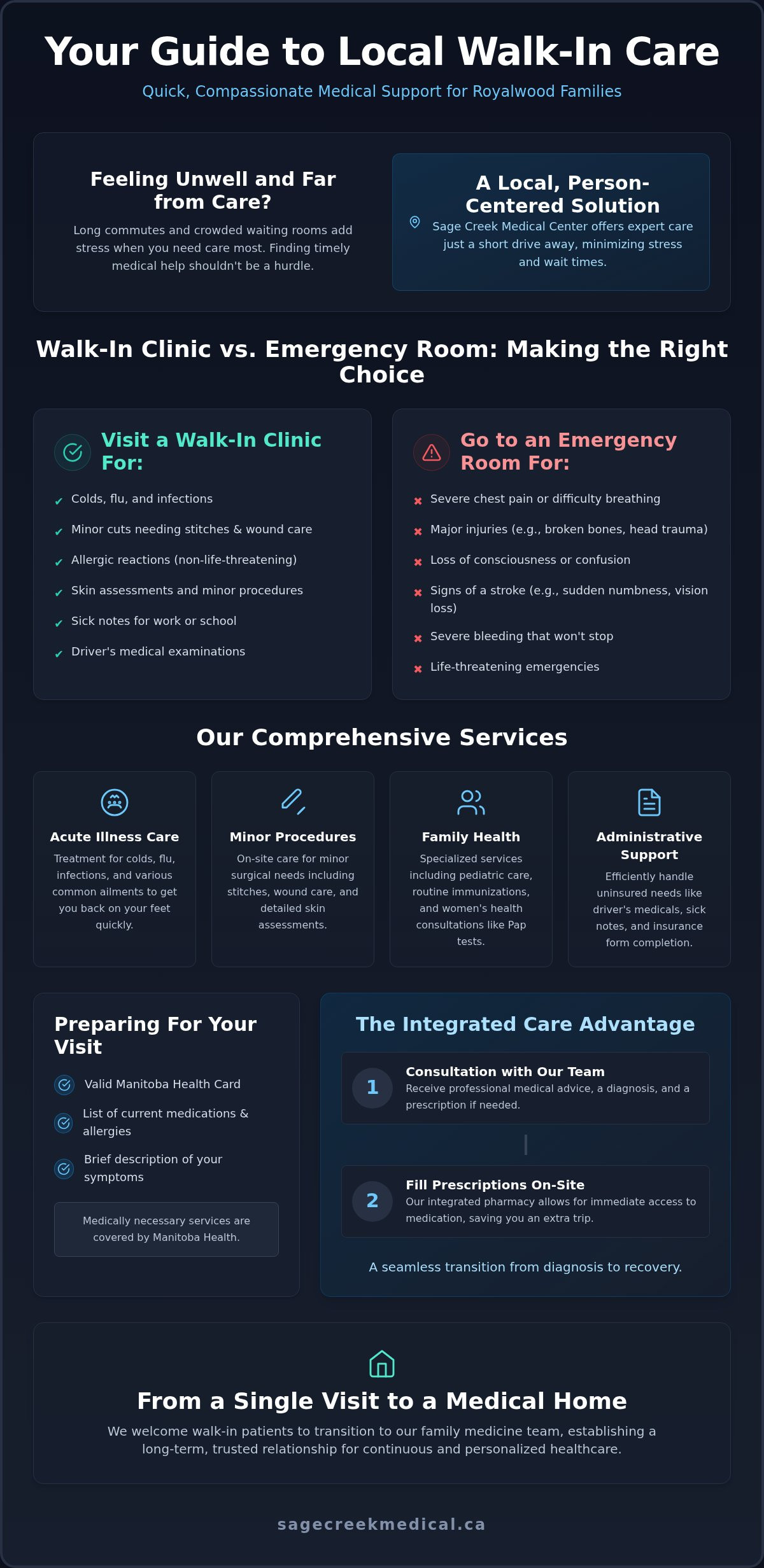 Your Guide to Local Walk-In Care

Quick, Compassionate Medical Support for Royalwood Families

Feeling Unwell and Far from Care?

Long commutes and crowded waiting rooms add stress when you need care most. Finding timely medical help shouldn't be a hurdle.

A Local, Person-Centered Solution

Sage Creek Medical Center offers expert care just a short drive away, minimizing stress and wait times.

Walk-In Clinic vs. Emergency Room: Making the Right Choice

Visit a Walk-In Clinic For:

✔ Colds, flu, and infections
✔ Minor cuts needing stitches & wound care
✔ Allergic reactions (non-life-threatening)
✔ Skin assessments and minor procedures
✔ Sick notes for work or school
✔ Driver's medical examinations

Go to an Emergency Room For:

✖ Severe chest pain or difficulty breathing
✖ Major injuries (e.g., broken bones, head trauma)
✖ Loss of consciousness or confusion
✖ Signs of a stroke (e.g., sudden numbness, vision loss)
✖ Severe bleeding that won't stop
✖ Life-threatening emergencies

Our Comprehensive Services

Acute Illness Care
Treatment for colds, flu, infections, and various common ailments to get you back on your feet quickly.

Minor Procedures
On-site care for minor surgical needs including stitches, wound care, and detailed skin assessments.

Family Health
Specialized services including pediatric care, routine immunizations, and women's health consultations like Pap tests.

Administrative Support
Efficiently handle uninsured needs like driver's medicals, sick notes, and insurance form completion.

Preparing For Your Visit

Valid Manitoba Health Card
List of current medications & allergies
Brief description of your symptoms

Medically necessary services are covered by Manitoba Health.

The Integrated Care Advantage

1 Consultation with Our Team
Receive professional medical advice, a diagnosis, and a prescription if needed.

2 Fill Prescriptions On-Site
Our integrated pharmacy allows for immediate access to medication, saving you an extra trip.

A seamless transition from diagnosis to recovery.

From a Single Visit to a Medical Home

We welcome walk-in patients to transition to our family medicine team, establishing a long-term, trusted relationship for continuous and personalized healthcare.

sagecreekmedical.ca